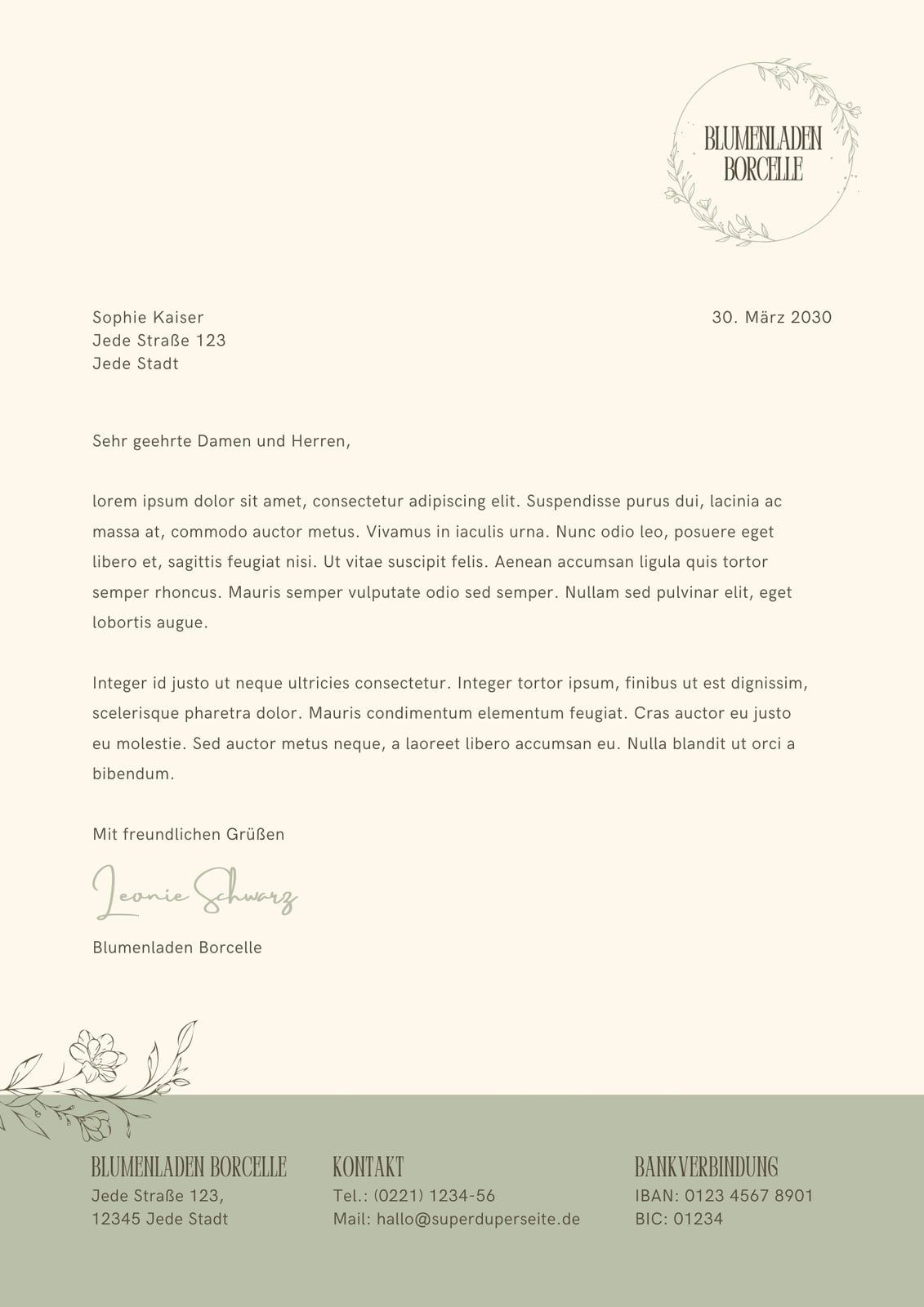 BLUMENLADEN BORCELLE

Sophie Kaiser
Jede Straße 123
Jede Stadt

30. März 2030

Sehr geehrte Damen und Herren,

lorem ipsum dolor sit amet, consectetur adipiscing elit. Suspendisse purus dui, lacinia ac massa at, commodo auctor metus. Vivamus in iaculis urna. Nunc odio leo, posuere eget libero et, sagittis feugiat nisi. Ut vitae suscipit felis. Aenean accumsan ligula quis tortor semper rhoncus. Mauris semper vulputate odio sed semper. Nullam sed pulvinar elit, eget lobortis augue.

Integer id justo ut neque ultricies consectetur. Integer tortor ipsum, finibus ut est dignissim, scelerisque pharetra dolor. Mauris condimentum elementum feugiat. Cras auctor eu justo eu molestie. Sed auctor metus neque, a laoreet libero accumsan eu. Nulla blandit ut orci a bibendum.

Mit freundlichen Grüßen

Leonie Schwarz

Blumenladen Borcelle

BLUMENLADEN BORCELLE
Jede Straße 123,
12345 Jede Stadt

KONTAKT
Tel.: (0221) 1234-56
Mail: hallo@superduperseite.de

BANKVERBINDUNG
IBAN: 0123 4567 8901
BIC: 01234